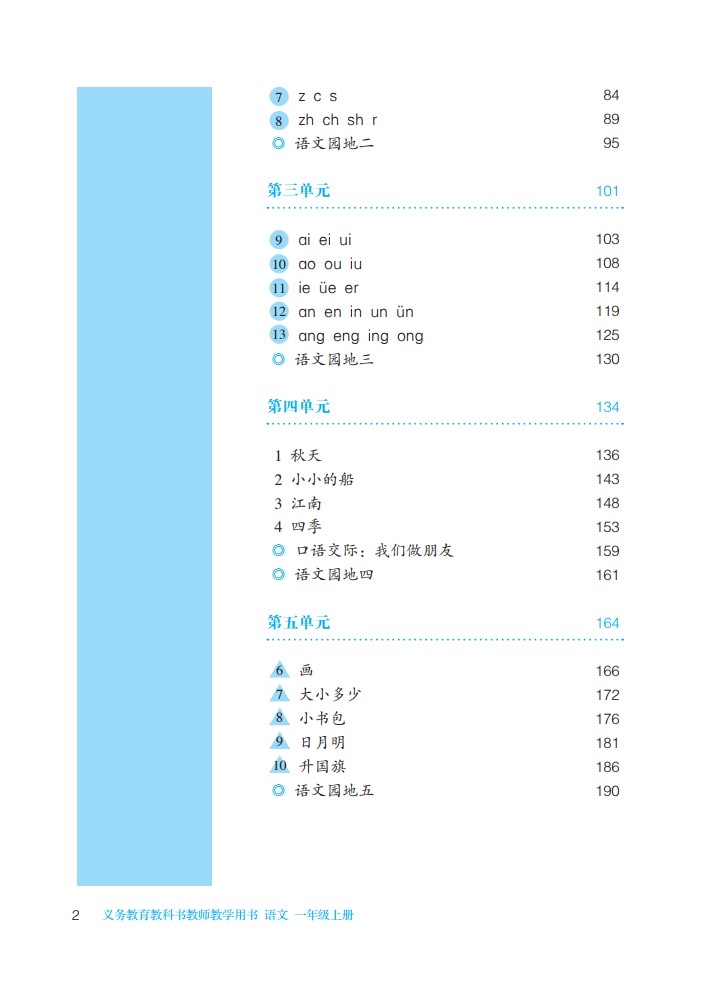 7 z c s 84
8 zh ch sh r 89
◎ 语文园地二 95

第三单元 101

9 ai ei ui 103
10 ao ou iu 108
11 ie üe er 114
12 an en in un ün 119
13 ang eng ing ong 125
◎ 语文园地三 130

第四单元 134

1 秋天 136
2 小小的船 143
3 江南 148
4 四季 153
◎ 口语交际：我们做朋友 159
◎ 语文园地四 161

第五单元 164

6 画 166
7 大小多少 172
8 小书包 176
9 日月明 181
10 升国旗 186
◎ 语文园地五 190

2 义务教育教科书教师教学用书 语文 一年级上册